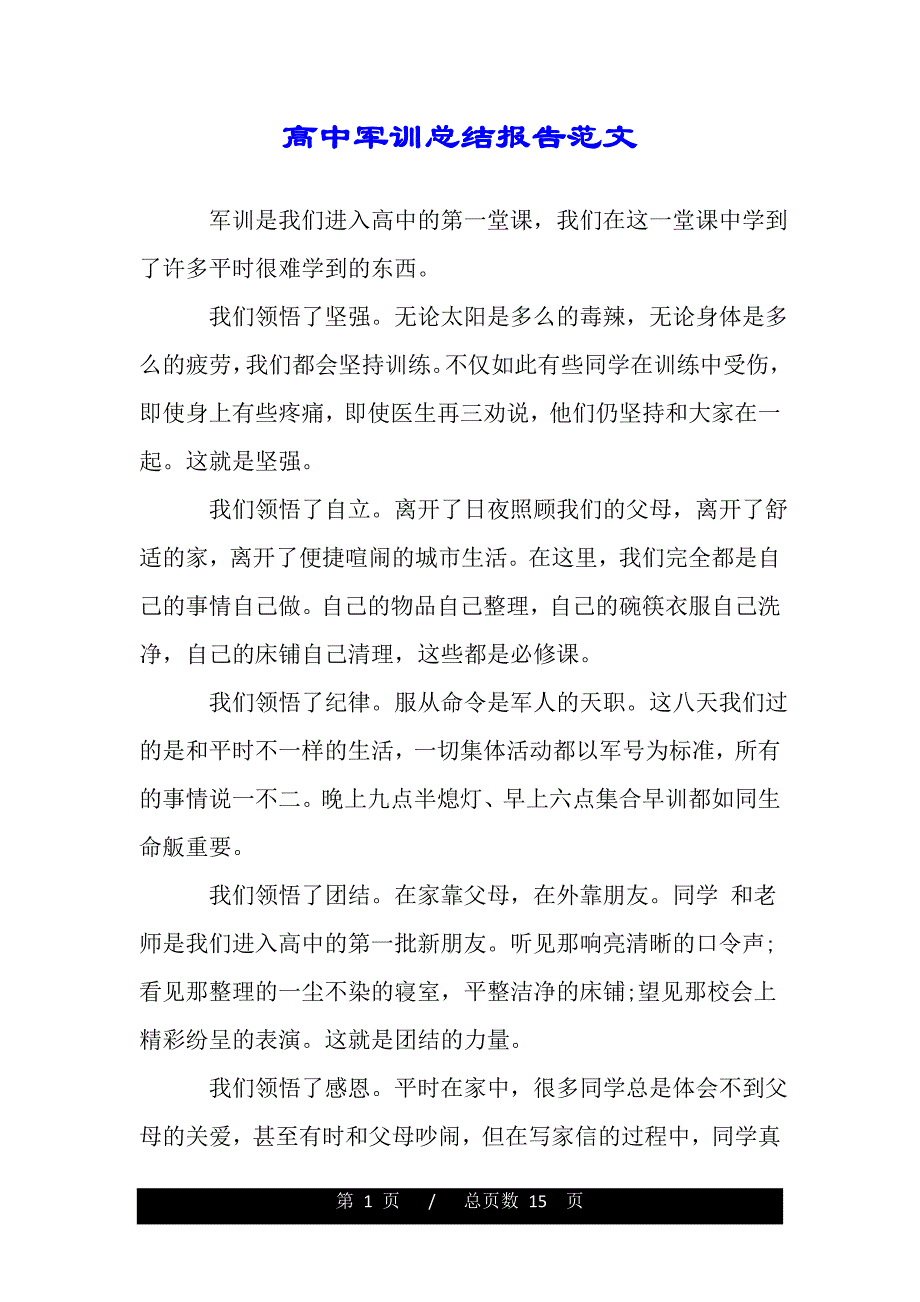 高中军训总结报告范文

军训是我们进入高中的第一堂课，我们在这一堂课中学到了许多平时很难学到的东西。

我们领悟了坚强。无论太阳是多么的毒辣，无论身体是多么的疲劳，我们都会坚持训练。不仅如此有些同学在训练中受伤，即使身上有些疼痛，即使医生再三劝说，他们仍坚持和大家在一起。这就是坚强。

我们领悟了自立。离开了日夜照顾我们的父母，离开了舒适的家，离开了便捷喧闹的城市生活。在这里，我们完全都是自己的事情自己做。自己的物品自己整理，自己的碗筷衣服自己洗净，自己的床铺自己清理，这些都是必修课。

我们领悟了纪律。服从命令是军人的天职。这八天我们过的是和平时不一样的生活，一切集体活动都以军号为标准，所有的事情说一不二。晚上九点半熄灯、早上六点集合早训都如同生命般重要。

我们领悟了团结。在家靠父母，在外靠朋友。同学 和老师是我们进入高中的第一批新朋友。听见那响亮清晰的口令声;看见那整理的一尘不染的寝室，平整洁净的床铺;望见那校会上精彩纷呈的表演。这就是团结的力量。

我们领悟了感恩。平时在家中，很多同学总是体会不到父母的关爱，甚至有时和父母吵闹，但在写家信的过程中，同学真

第 1 页 / 总页数 15 页